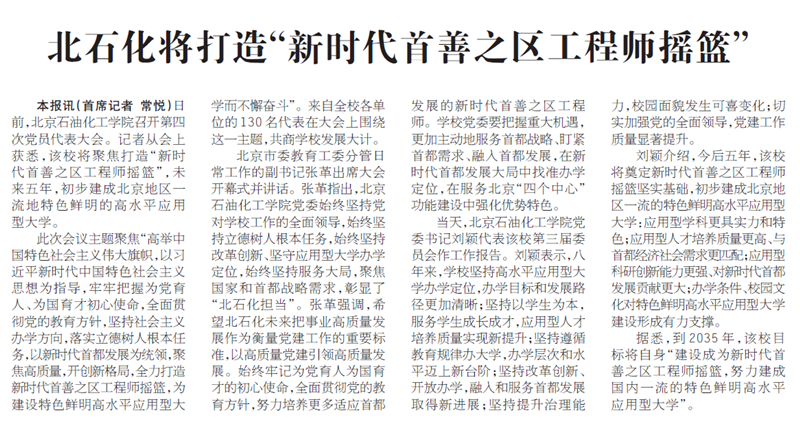 北石化将打造“新时代首善之区工程师摇篮”

本报讯（首席记者 常悦）日前，北京石油化工学院召开第四次党员代表大会。记者从会上获悉，该校将聚焦打造“新时代首善之区工程师摇篮”，未来五年，初步建成北京地区一流地特色鲜明的高水平应用型大学。

此次会议主题聚焦“高举中国特色社会主义伟大旗帜，以习近平新时代中国特色社会主义思想为指导，牢牢把握为党育人、为国育才初心使命，全面贯彻党的教育方针，坚持社会主义办学方向，落实立德树人根本任务，以新时代首都发展为统领，聚焦高质量，开创新格局，全力打造新时代首善之区工程师摇篮，为建设特色鲜明高水平应用型大学而不懈奋斗”。来自全校各单位的130名代表在大会上围绕这一主题，共商学校发展大计。

北京市委教育工委分管日常工作的副书记张革出席大会开幕式并讲话。张革指出，北京石油化工学院党委始终坚持党对学校工作的全面领导，始终坚持立德树人根本任务，始终坚持改革创新、坚守应用型大学办学定位，始终坚持服务大局，聚焦国家和首都战略需求，彰显了“北石化担当”。张革强调，希望北石化未来把事业高质量发展作为衡量党建工作的重要标准，以高质量党建引领高质量发展。始终牢记为党育人为国育才的初心使命，全面贯彻党的教育方针，努力培养更多适应首都发展的新时代首善之区工程师。学校党委要把握重大机遇，更加主动地服务首都战略、盯紧首都需求、融入首都发展，在新时代首都发展大局中找准办学定位，在服务北京“四个中心”功能建设中强化优势特色。

当天，北京石油化工学院党委书记刘颖代表该校第三届委员会作工作报告。刘颖表示，八年来，学校坚持高水平应用型大学办学定位，办学目标和发展路径更加清晰；坚持以学生为本，服务学生成长成才，应用型人才培养质量实现新提升；坚持遵循教育规律办大学，办学层次和水平迈上新台阶；坚持改革创新、开放办学，融入和服务首都发展取得新进展；坚持提升治理能力，校园面貌发生可喜变化；切实加强党的全面领导，党建工作质量显著提升。

刘颖介绍，今后五年，该校将奠定新时代首善之区工程师摇篮坚实基础，初步建成北京地区一流的特色鲜明高水平应用型大学：应用型学科更具实力和特色；应用型人才培养质量更高、与首都经济社会需求更匹配；应用型科研创新能力更强、对新时代首都发展贡献更大；办学条件、校园文化对特色鲜明高水平应用型大学建设形成有力支撑。

据悉，到2035年，该校目标将自身“建设成为新时代首善之区工程师摇篮，努力建成国内一流的特色鲜明高水平应用型大学”。